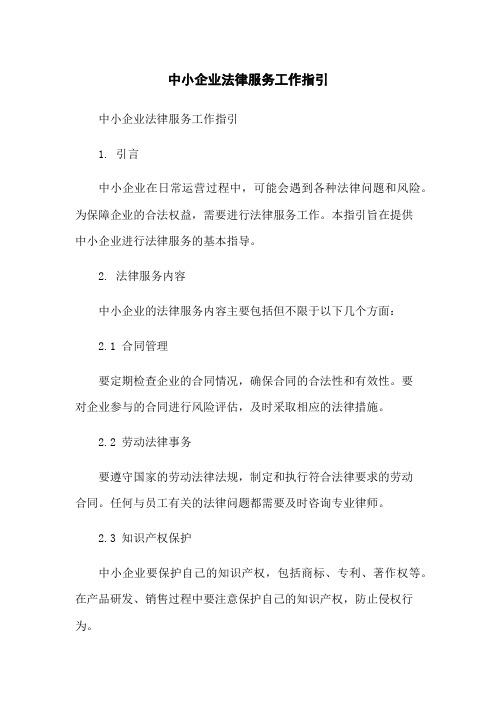 中小企业法律服务工作指引

中小企业法律服务工作指引

1. 引言

中小企业在日常运营过程中，可能会遇到各种法律问题和风险。为保障企业的合法权益，需要进行法律服务工作。本指引旨在提供中小企业进行法律服务的基本指导。

2. 法律服务内容

中小企业的法律服务内容主要包括但不限于以下几个方面：

2.1 合同管理

要定期检查企业的合同情况，确保合同的合法性和有效性。要对企业参与的合同进行风险评估，及时采取相应的法律措施。

2.2 劳动法律事务

要遵守国家的劳动法律法规，制定和执行符合法律要求的劳动合同。任何与员工有关的法律问题都需要及时咨询专业律师。

2.3 知识产权保护

中小企业要保护自己的知识产权，包括商标、专利、著作权等。在产品研发、销售过程中要注意保护自己的知识产权，防止侵权行为。